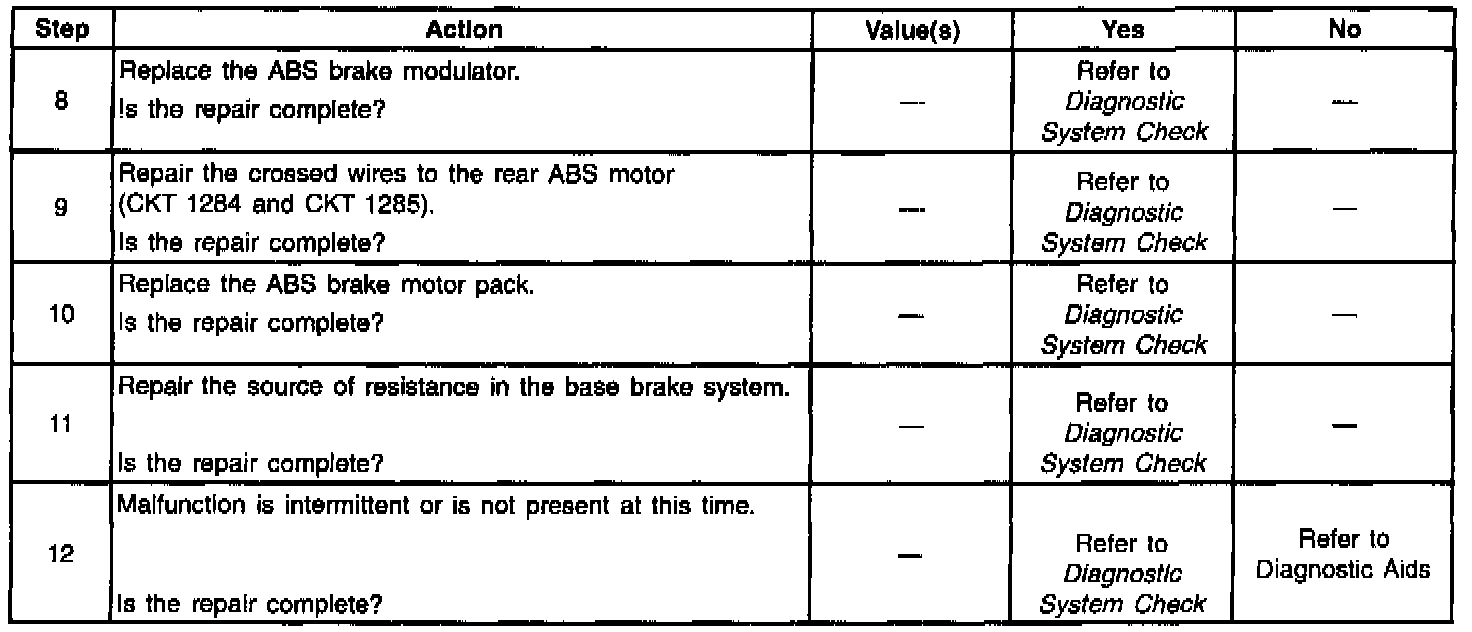 | Step | Action | Value(s) | Yes | No |
|---|---|---|---|---|
| 8 | Replace the ABS brake modulator. Is the repair complete? | — | Refer to Diagnostic System Check | — |
| 9 | Repair the crossed wires to the rear ABS motor (CKT 1284 and CKT 1285). Is the repair complete? | — | Refer to Diagnostic System Check | — |
| 10 | Replace the ABS brake motor pack. Is the repair complete? | — | Refer to Diagnostic System Check | — |
| 11 | Repair the source of resistance in the base brake system. Is the repair complete? | — | Refer to Diagnostic System Check | — |
| 12 | Malfunction is intermittent or is not present at this time. Is the repair complete? | — | Refer to Diagnostic System Check | Refer to Diagnostic Aids |